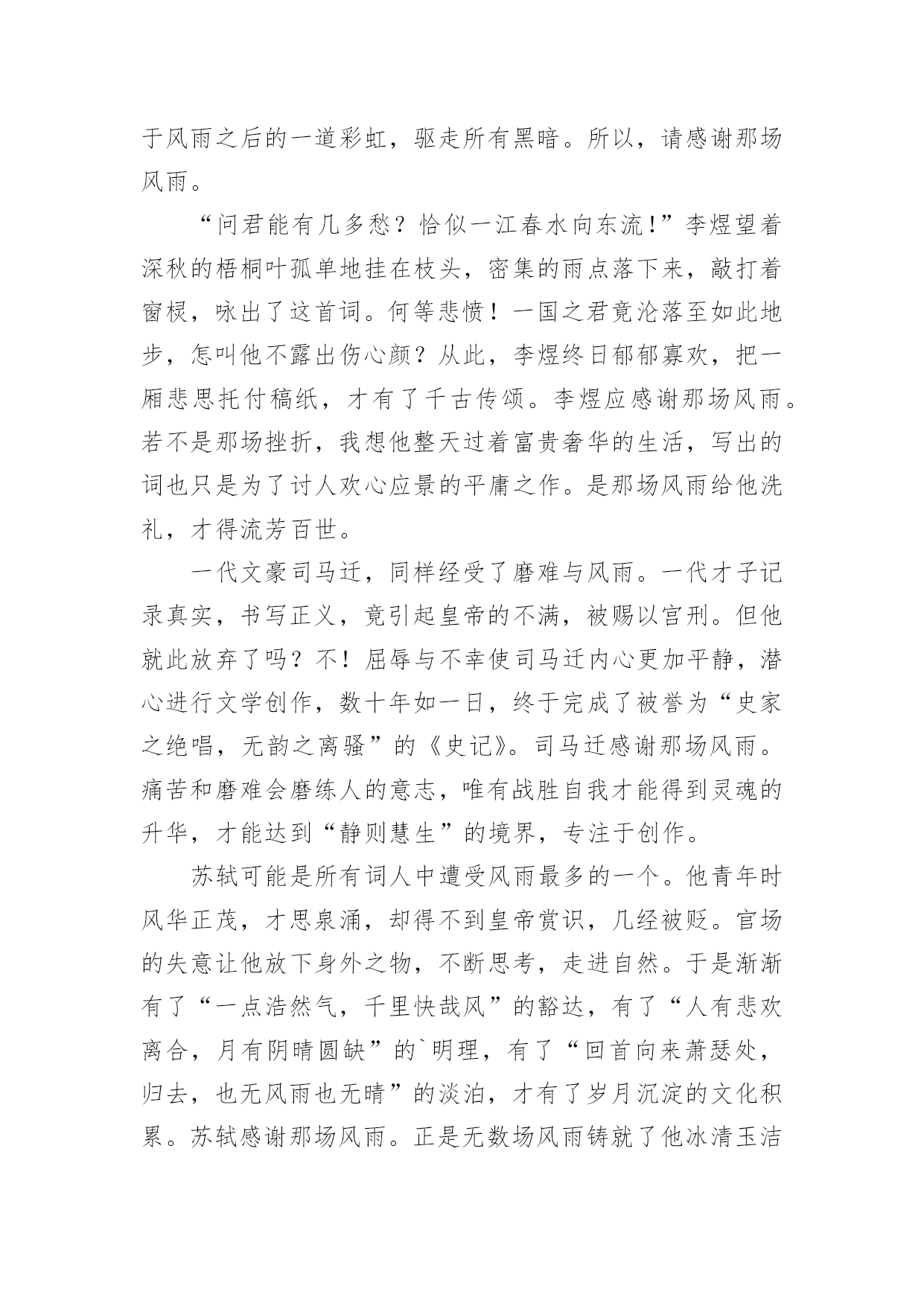 于风雨之后的一道彩虹，驱走所有黑暗。所以，请感谢那场风雨。

“问君能有几多愁？恰似一江春水向东流！”李煜望着深秋的梧桐叶孤单地挂在枝头，密集的雨点落下来，敲打着窗棂，咏出了这首词。何等悲愤！一国之君竟沦落至如此地步，怎叫他不露出伤心颜？从此，李煜终日郁郁寡欢，把一厢悲思托付稿纸，才有了千古传颂。李煜应感谢那场风雨。若不是那场挫折，我想他整天过着富贵奢华的生活，写出的词也只是为了讨人欢心应景的平庸之作。是那场风雨给他洗礼，才得流芳百世。

一代文豪司马迁，同样经受了磨难与风雨。一代才子记录真实，书写正义，竟引起皇帝的不满，被赐以宫刑。但他就此放弃了吗？不！屈辱与不幸使司马迁内心更加平静，潜心进行文学创作，数十年如一日，终于完成了被誉为“史家之绝唱，无韵之离骚”的《史记》。司马迁感谢那场风雨。痛苦和磨难会磨练人的意志，唯有战胜自我才能得到灵魂的升华，才能达到“静则慧生”的境界，专注于创作。

苏轼可能是所有词人中遭受风雨最多的一个。他青年时风华正茂，才思泉涌，却得不到皇帝赏识，几经被贬。官场的失意让他放下身外之物，不断思考，走进自然。于是渐渐有了“一点浩然气，千里快哉风”的豁达，有了“人有悲欢离合，月有阴晴圆缺”的`明理，有了“回首向来萧瑟处，归去，也无风雨也无晴”的淡泊，才有了岁月沉淀的文化积累。苏轼感谢那场风雨。正是无数场风雨铸就了他冰清玉洁